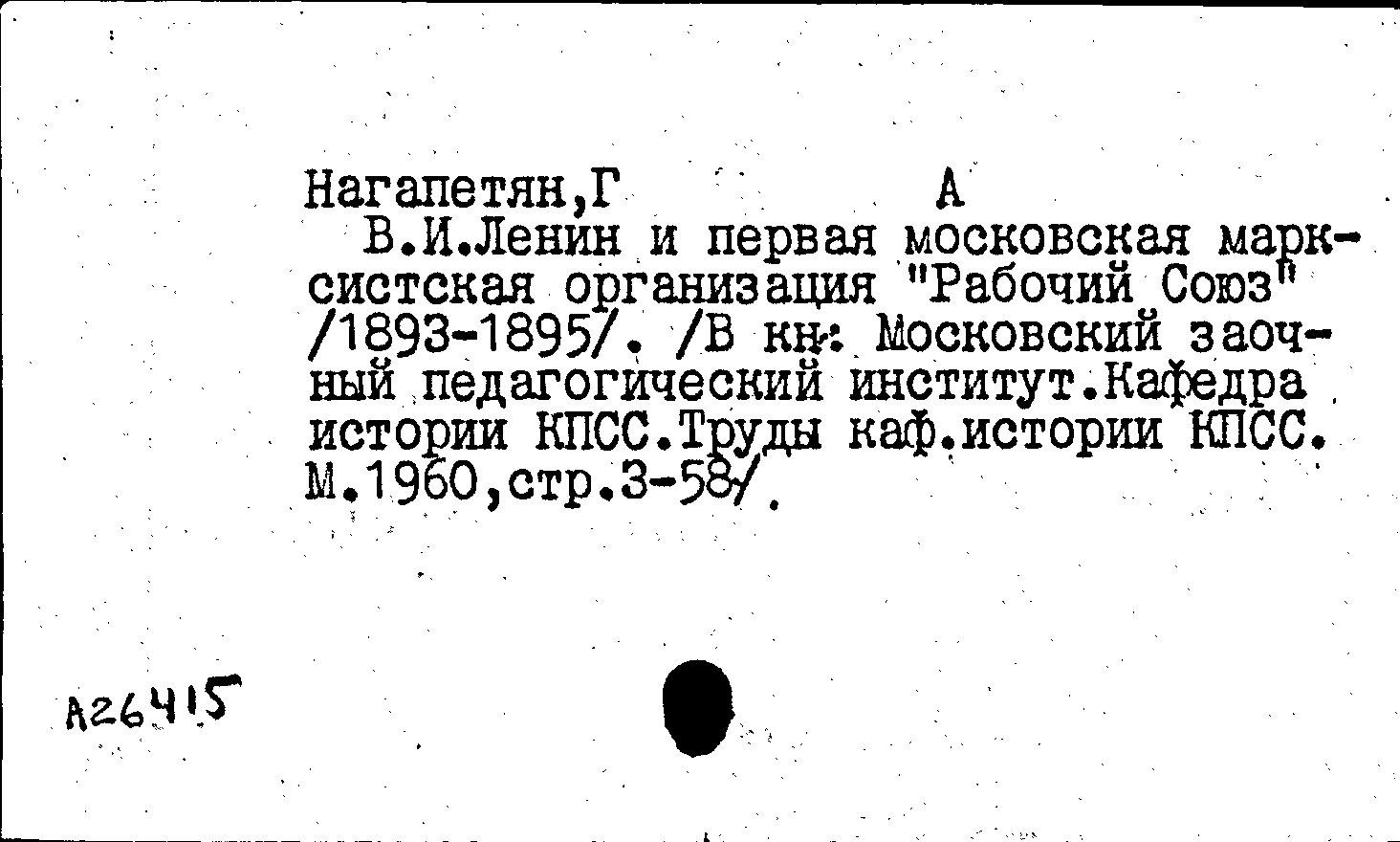 Нагапетян,Г А
В.И.Ленин и первая московская марксистская организация "Рабочий Союз" /1893-1895/. /В кн: Московский заочный педагогический институт.Кафедра истории КПСС.Труды каф.истории КПСС. М.1960,стр.3-58/.

А26415